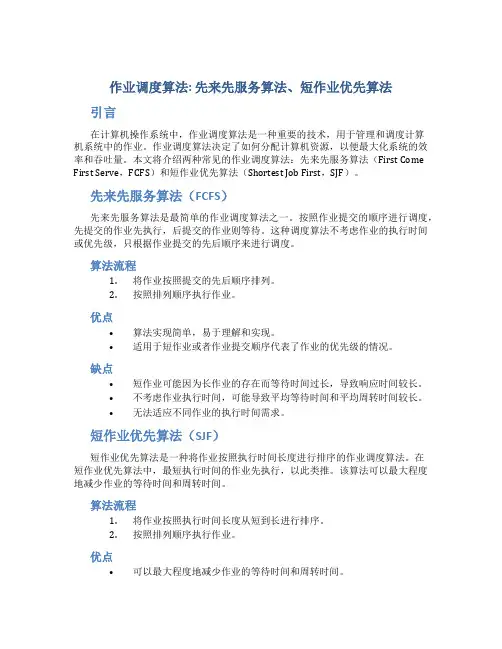 作业调度算法: 先来先服务算法、短作业优先算法

引言

在计算机操作系统中，作业调度算法是一种重要的技术，用于管理和调度计算机系统中的作业。作业调度算法决定了如何分配计算机资源，以便最大化系统的效率和吞吐量。本文将介绍两种常见的作业调度算法：先来先服务算法（First Come First Serve，FCFS）和短作业优先算法（Shortest Job First，SJF）。

先来先服务算法（FCFS）

先来先服务算法是最简单的作业调度算法之一。按照作业提交的顺序进行调度，先提交的作业先执行，后提交的作业则等待。这种调度算法不考虑作业的执行时间或优先级，只根据作业提交的先后顺序来进行调度。

算法流程

1. 将作业按照提交的先后顺序排列。
2. 按照排列顺序执行作业。

优点

• 算法实现简单，易于理解和实现。
• 适用于短作业或者作业提交顺序代表了作业的优先级的情况。

缺点

• 短作业可能因为长作业的存在而等待时间过长，导致响应时间较长。
• 不考虑作业执行时间，可能导致平均等待时间和平均周转时间较长。
• 无法适应不同作业的执行时间需求。

短作业优先算法（SJF）

短作业优先算法是一种将作业按照执行时间长度进行排序的作业调度算法。在短作业优先算法中，最短执行时间的作业先执行，以此类推。该算法可以最大程度地减少作业的等待时间和周转时间。

算法流程

1. 将作业按照执行时间长度从短到长进行排序。
2. 按照排列顺序执行作业。

优点

• 可以最大程度地减少作业的等待时间和周转时间。